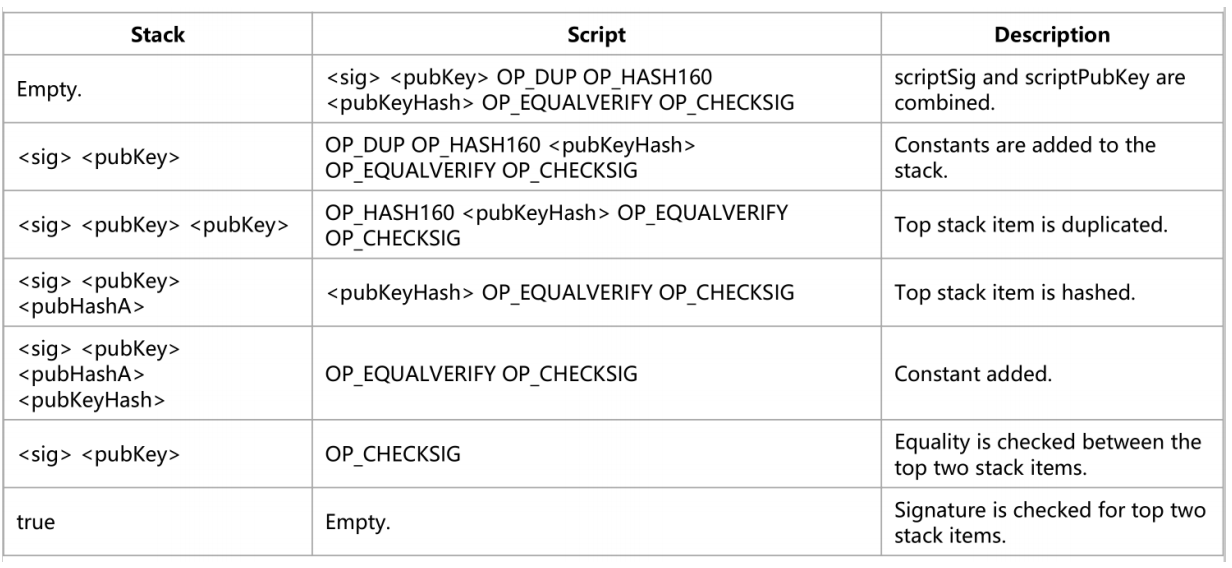 | Stack | Script | Description |
|---|---|---|
| Empty. | <sig> <pubKey> OP_DUP OP_HASH160 <pubKeyHash> OP_EQUALVERIFY OP_CHECKSIG | scriptSig and scriptPubKey are combined. |
| <sig> <pubKey> | OP_DUP OP_HASH160 <pubKeyHash> OP_EQUALVERIFY OP_CHECKSIG | Constants are added to the stack. |
| <sig> <pubKey> <pubKey> | OP_HASH160 <pubKeyHash> OP_EQUALVERIFY OP_CHECKSIG | Top stack item is duplicated. |
| <sig> <pubKey> <pubHashA> | <pubKeyHash> OP_EQUALVERIFY OP_CHECKSIG | Top stack item is hashed. |
| <sig> <pubKey> <pubHashA> <pubKeyHash> | OP_EQUALVERIFY OP_CHECKSIG | Constant added. |
| <sig> <pubKey> | OP_CHECKSIG | Equality is checked between the top two stack items. |
| true | Empty. | Signature is checked for top two stack items. |